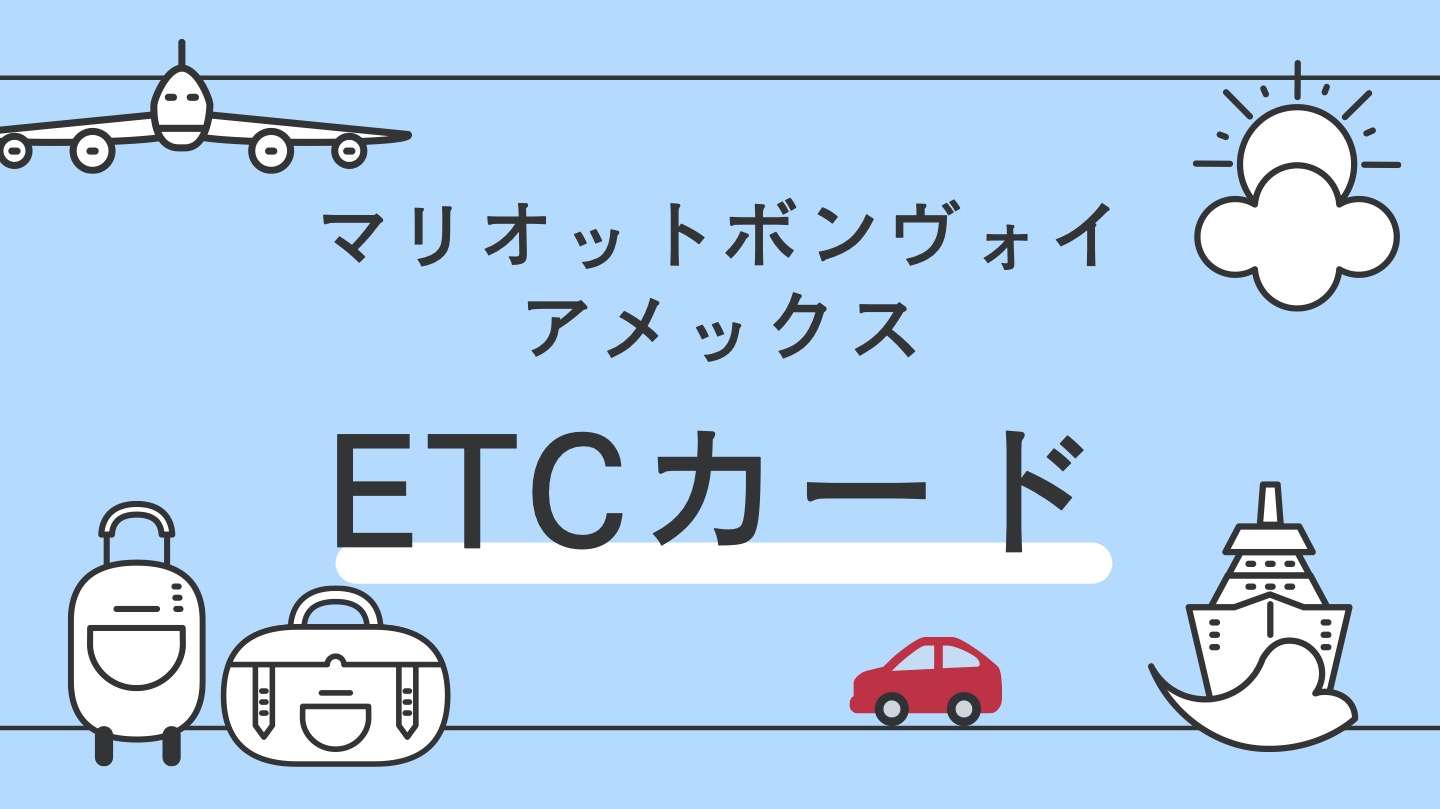 マリオットボンヴォイ
アメックス

ETCカード